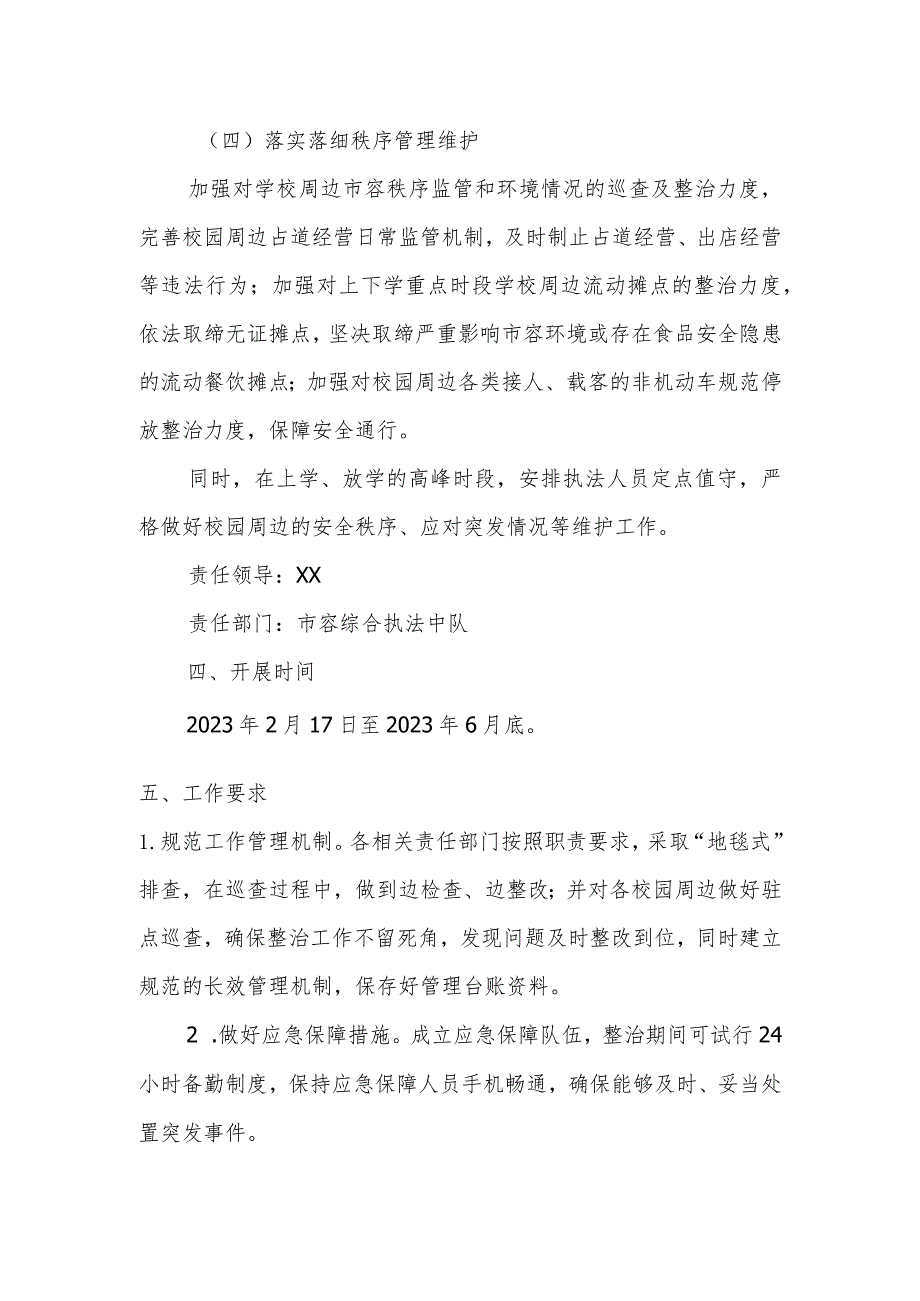 （四）落实落细秩序管理维护

加强对学校周边市容秩序监管和环境情况的巡查及整治力度，完善校园周边占道经营日常监管机制，及时制止占道经营、出店经营等违法行为；加强对上下学重点时段学校周边流动摊点的整治力度，依法取缔无证摊点，坚决取缔严重影响市容环境或存在食品安全隐患的流动餐饮摊点；加强对校园周边各类接人、载客的非机动车规范停放整治力度，保障安全通行。

同时，在上学、放学的高峰时段，安排执法人员定点值守，严格做好校园周边的安全秩序、应对突发情况等维护工作。

责任领导：XX

责任部门：市容综合执法中队

四、开展时间

2023年2月17日至2023年6月底。

五、工作要求

1.规范工作管理机制。各相关责任部门按照职责要求，采取“地毯式”排查，在巡查过程中，做到边检查、边整改；并对各校园周边做好驻点巡查，确保整治工作不留死角，发现问题及时整改到位，同时建立规范的长效管理机制，保存好管理台账资料。

2 .做好应急保障措施。成立应急保障队伍，整治期间可试行24小时备勤制度，保持应急保障人员手机畅通，确保能够及时、妥当处置突发事件。